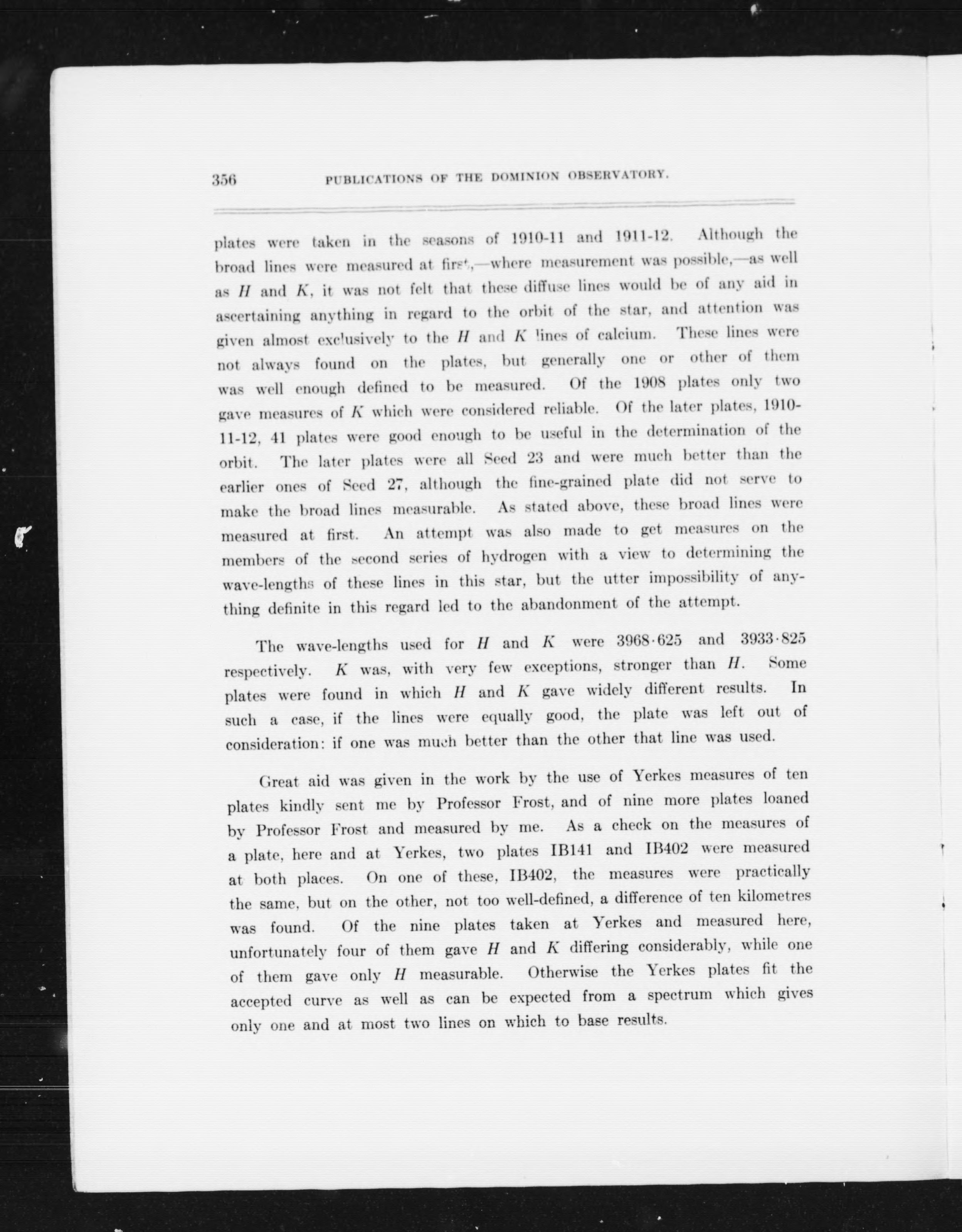 356 PUBLICATIONS OF THE DOMINION OBSERVATORY.

plates were taken in the seasons of 1910-11 and 1911-12. Although the broad lines were measured at first,—where measurement was possible,—as well as $H$ and $K$, it was not felt that these diffuse lines would be of any aid in ascertaining anything in regard to the orbit of the star, and attention was given almost exclusively to the $H$ and $K$ lines of calcium. These lines were not always found on the plates, but generally one or other of them was well enough defined to be measured. Of the 1908 plates only two gave measures of $K$ which were considered reliable. Of the later plates, 1910-11-12, 41 plates were good enough to be useful in the determination of the orbit. The later plates were all Seed 23 and were much better than the earlier ones of Seed 27, although the fine-grained plate did not serve to make the broad lines measurable. As stated above, these broad lines were measured at first. An attempt was also made to get measures on the members of the second series of hydrogen with a view to determining the wave-lengths of these lines in this star, but the utter impossibility of anything definite in this regard led to the abandonment of the attempt.

The wave-lengths used for $H$ and $K$ were 3968·625 and 3933·825 respectively. $K$ was, with very few exceptions, stronger than $H$. Some plates were found in which $H$ and $K$ gave widely different results. In such a case, if the lines were equally good, the plate was left out of consideration: if one was much better than the other that line was used.

Great aid was given in the work by the use of Yerkes measures of ten plates kindly sent me by Professor Frost, and of nine more plates loaned by Professor Frost and measured by me. As a check on the measures of a plate, here and at Yerkes, two plates IB141 and IB402 were measured at both places. On one of these, IB402, the measures were practically the same, but on the other, not too well-defined, a difference of ten kilometres was found. Of the nine plates taken at Yerkes and measured here, unfortunately four of them gave $H$ and $K$ differing considerably, while one of them gave only $H$ measurable. Otherwise the Yerkes plates fit the accepted curve as well as can be expected from a spectrum which gives only one and at most two lines on which to base results.